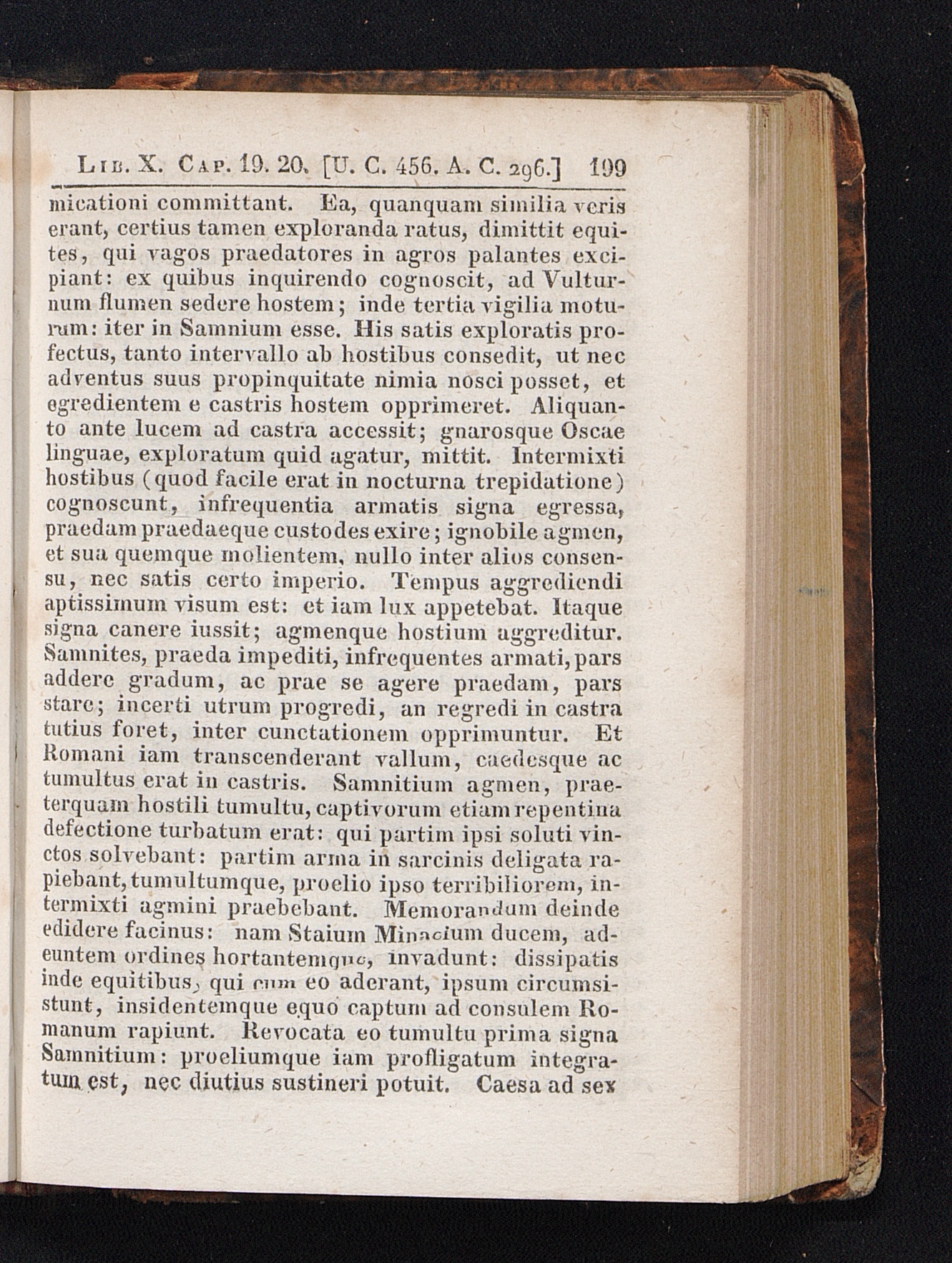 Lib. X. Cap. 19. 20. [U. C. 456. A. C. 296.] 199

micationi committant. Ea, quanquam similia veris erant, certius tamen exploranda ratus, dimittit equites, qui vagos praedatores in agros palantes excipiant: ex quibus inquirendo cognoscit, ad Vulturnum flumen sedere hostem; inde tertia vigilia moturum: iter in Samnium esse. His satis exploratis profectus, tanto intervallo ab hostibus consedit, ut nec adventus suus propinquitate nimia nosci posset, et egredientem e castris hostem opprimeret. Aliquanto ante lucem ad castra accessit; gnarosque Oscae linguae, exploratum quid agatur, mittit. Intermixti hostibus (quod facile erat in nocturna trepidatione) cognoscunt, infrequentia armatis signa egressa, praedam praedaeque custodes exire; ignobile agmen, et sua quemque molientem, nullo inter alios consensu, nec satis certo imperio. Tempus aggrediendi aptissimum visum est: et iam lux appetebat. Itaque signa canere iussit; agmenque hostium aggreditur. Samnites, praeda impediti, infrequentes armati, pars addere gradum, ac prae se agere praedam, pars stare; incerti utrum progredi, an regredi in castra tutius foret, inter cunctationem opprimuntur. Et Romani iam transcenderant vallum, caedesque ac tumultus erat in castris. Samnitium agmen, praeterquam hostili tumultu, captivorum etiam repentina defectione turbatum erat: qui partim ipsi soluti vinctos solvebant: partim arma in sarcinis deligata rapiebant, tumultumque, proelio ipso terribiliorem, intermixti agmini praebebant. Memorandum deinde edidere facinus: nam Staium Minacium ducem, adeuntem ordines hortantemque, invadunt: dissipatis inde equitibus, qui cum eo aderant, ipsum circumsistunt, insidentemque equo captum ad consulem Romanum rapiunt. Revocata eo tumultu prima signa Samnitium: proeliumque iam profligatum integratum est, nec diutius sustineri potuit. Caesa ad sex